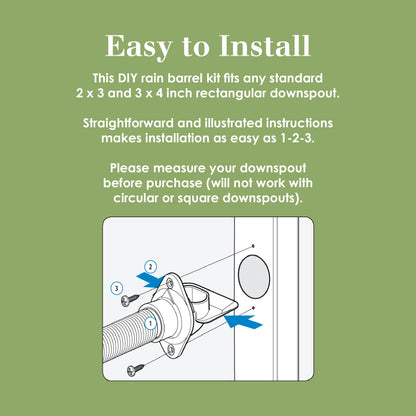 Easy to Install

This DIY rain barrel kit fits any standard 2 x 3 and 3 x 4 inch rectangular downspout.

Straightforward and illustrated instructions makes installation as easy as 1-2-3.

Please measure your downspout before purchase (will not work with circular or square downspouts).

2

3

1